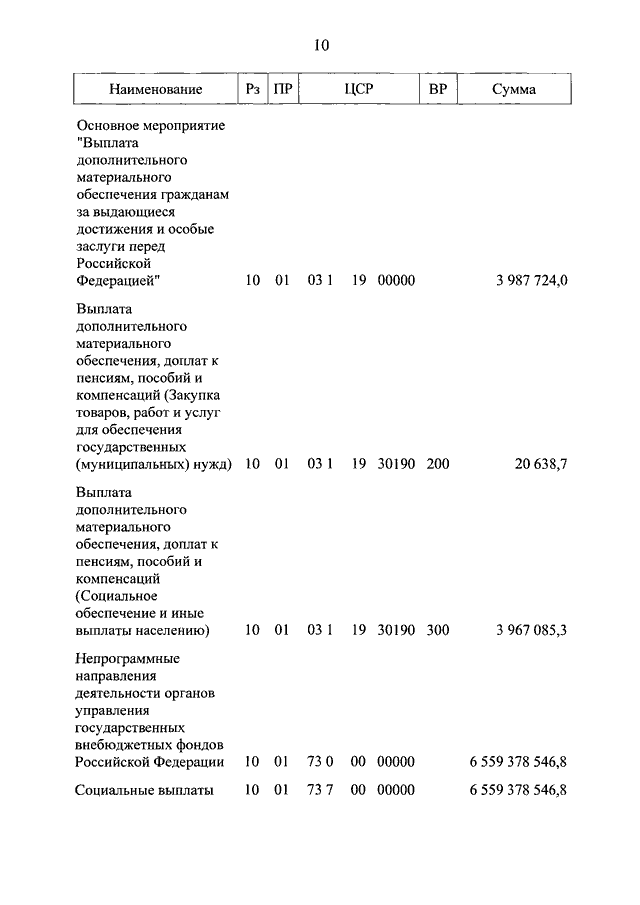 10

| Наименование | Рз | ПР | ЦСР | ВР | Сумма |
|---|---|---|---|---|---|
| Основное мероприятие "Выплата дополнительного материального обеспечения гражданам за выдающиеся достижения и особые заслуги перед Российской Федерацией" | 10 | 01 | 03 1 19 00000 | | 3 987 724,0 |
| Выплата дополнительного материального обеспечения, доплат к пенсиям, пособий и компенсаций (Закупка товаров, работ и услуг для обеспечения государственных (муниципальных) нужд) | 10 | 01 | 03 1 19 30190 | 200 | 20 638,7 |
| Выплата дополнительного материального обеспечения, доплат к пенсиям, пособий и компенсаций (Социальное обеспечение и иные выплаты населению) | 10 | 01 | 03 1 19 30190 | 300 | 3 967 085,3 |
| Непрограммные направления деятельности органов управления государственных внебюджетных фондов Российской Федерации | 10 | 01 | 73 0 00 00000 | | 6 559 378 546,8 |
| Социальные выплаты | 10 | 01 | 73 7 00 00000 | | 6 559 378 546,8 |